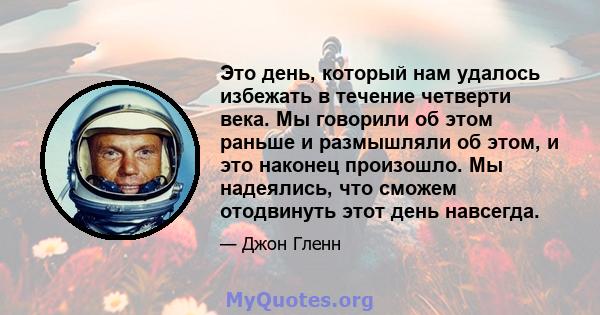 Это день, который нам удалось избежать в течение четверти века. Мы говорили об этом раньше и размышляли об этом, и это наконец произошло. Мы надеялись, что сможем отодвинуть этот день навсегда.

— Джон Гленн

MyQuotes.org